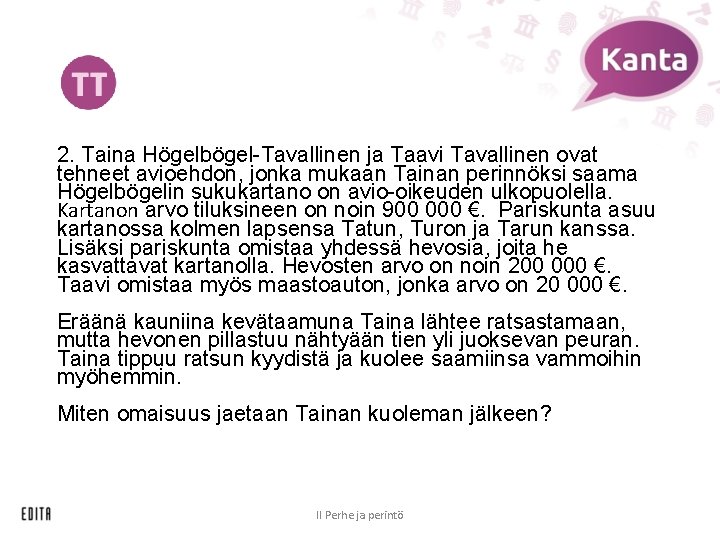 TT

Kanta

2. Taina Högelbögel-Tavallinen ja Taavi Tavallinen ovat tehneet avioehdon, jonka mukaan Tainan perinnöksi saama Högelbögelin sukukartano on avio-oikeuden ulkopuolella. Kartanon arvo tiluksineen on noin 900 000 €. Pariskunta asuu kartanossa kolmen lapsensa Tatun, Turon ja Tarun kanssa. Lisäksi pariskunta omistaa yhdessä hevosia, joita he kasvattavat kartanolla. Hevosten arvo on noin 200 000 €. Taavi omistaa myös maastoauton, jonka arvo on 20 000 €.

Eräänä kauniina kevätaamuna Taina lähtee ratsastamaan, mutta hevonen pillastuu nähtyään tien yli juoksevan peuran. Taina tippuu ratsun kyydistä ja kuolee saamiinsa vammoihin myöhemmin.

Miten omaisuus jaetaan Tainan kuoleman jälkeen?

EDITA

II Perhe ja perintö